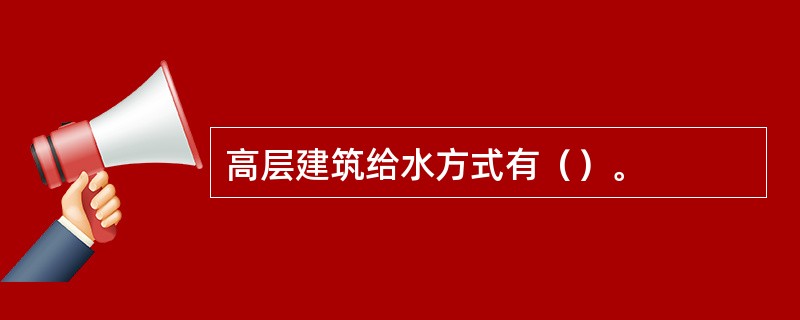 高层建筑给水方式有（）。